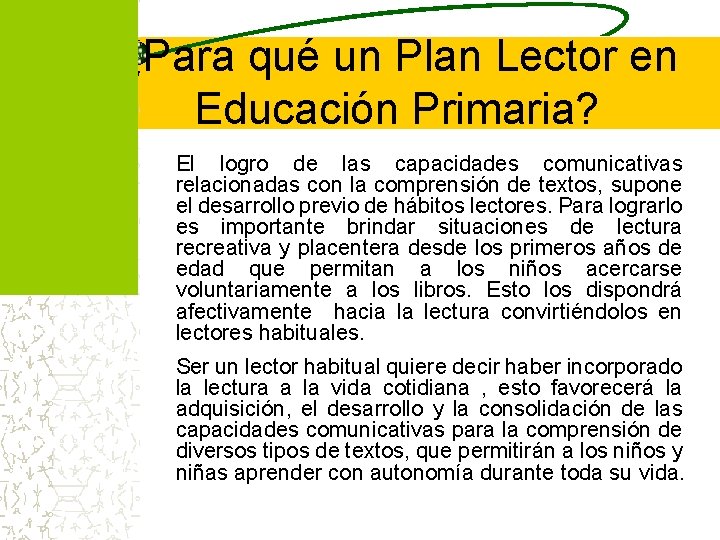 ¿Para qué un Plan Lector en Educación Primaria?

El logro de las capacidades comunicativas relacionadas con la comprensión de textos, supone el desarrollo previo de hábitos lectores. Para lograrlo es importante brindar situaciones de lectura recreativa y placentera desde los primeros años de edad que permitan a los niños acercarse voluntariamente a los libros. Esto los dispondrá afectivamente hacia la lectura convirtiéndolos en lectores habituales.

Ser un lector habitual quiere decir haber incorporado la lectura a la vida cotidiana , esto favorecerá la adquisición, el desarrollo y la consolidación de las capacidades comunicativas para la comprensión de diversos tipos de textos, que permitirán a los niños y niñas aprender con autonomía durante toda su vida.